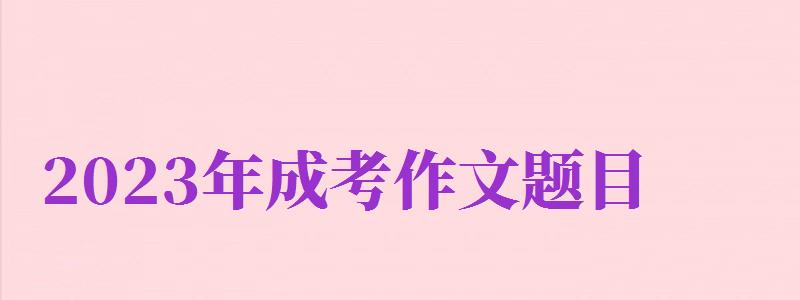 2023年成考作文题目